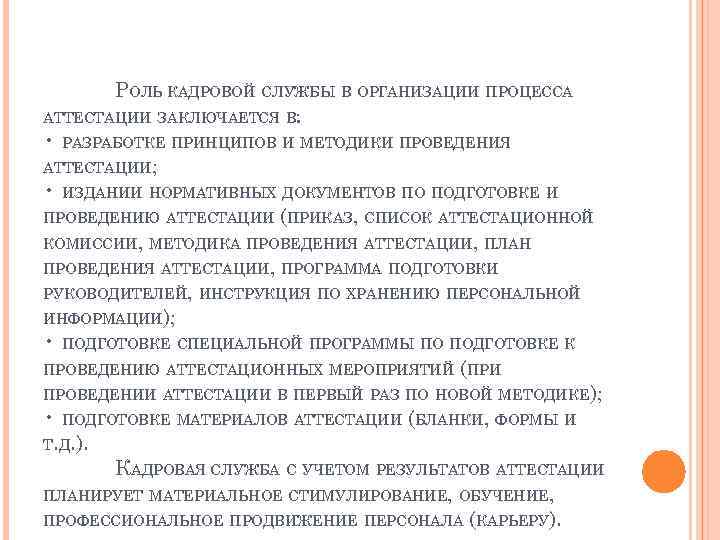 Роль кадровой службы в организации процесса аттестации заключается в:
• разработке принципов и методики проведения аттестации;
• издании нормативных документов по подготовке и проведению аттестации (приказ, список аттестационной комиссии, методика проведения аттестации, план проведения аттестации, программа подготовки руководителей, инструкция по хранению персональной информации);
• подготовке специальной программы по подготовке к проведению аттестационных мероприятий (при проведении аттестации в первый раз по новой методике);
• подготовке материалов аттестации (бланки, формы и т.д.).

Кадровая служба с учетом результатов аттестации планирует материальное стимулирование, обучение, профессиональное продвижение персонала (карьеру).